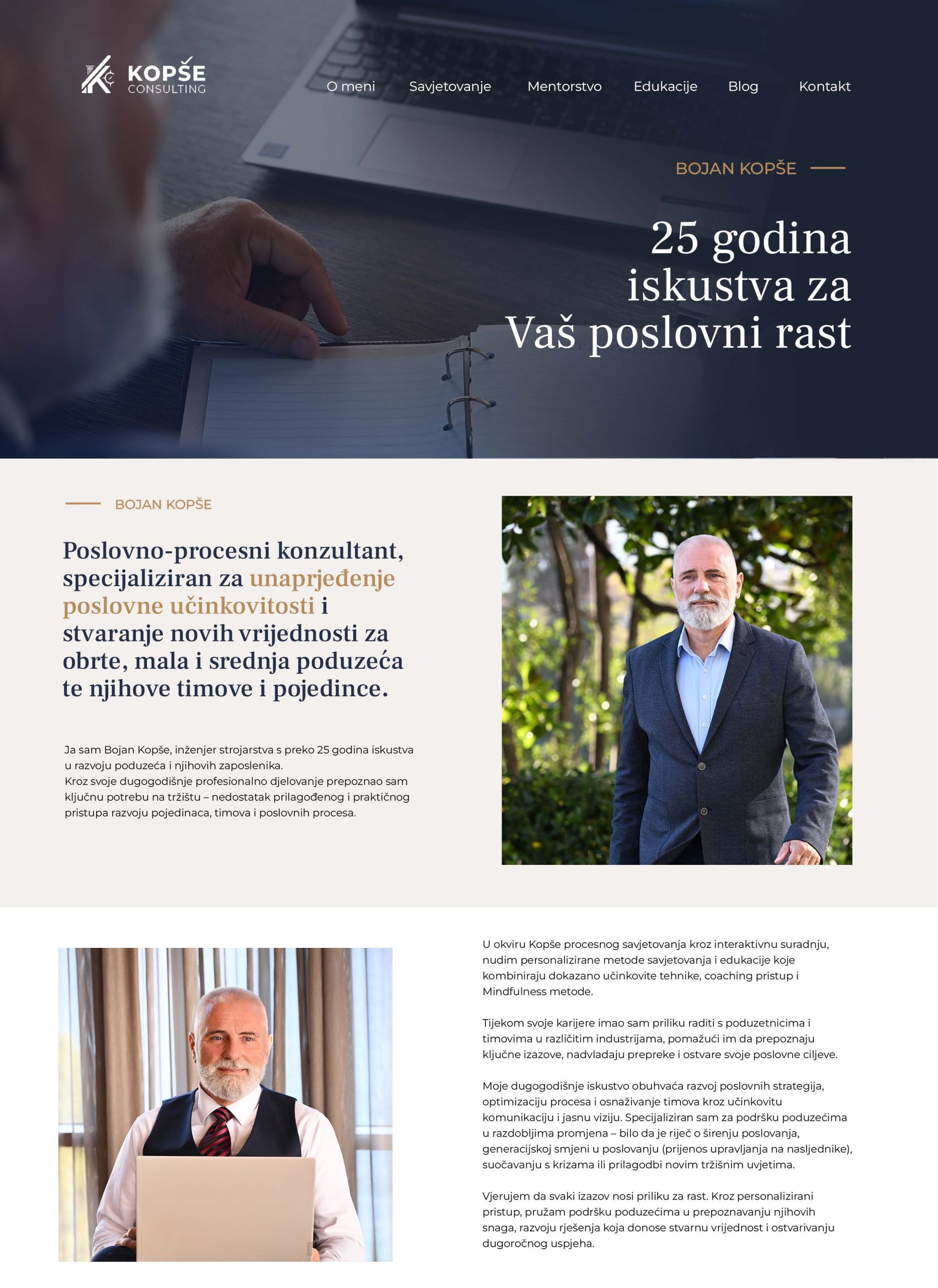 KOPŠE
CONSULTING

O meni Savjetovanje Mentorstvo Edukacije Blog Kontakt

BOJAN KOPŠE

25 godina iskustva za Vaš poslovni rast

BOJAN KOPŠE

Poslovno-procesni konzultant, specijaliziran za unaprjeđenje poslovne učinkovitosti i stvaranje novih vrijednosti za obrte, mala i srednja poduzeća te njihove timove i pojedince.

Ja sam Bojan Kopše, inženjer strojarstva s preko 25 godina iskustva u razvoju poduzeća i njihovih zaposlenika.
Kroz svoje dugogodišnje profesionalno djelovanje prepoznao sam ključnu potrebu na tržištu – nedostatak prilagođenog i praktičnog pristupa razvoju pojedinaca, timova i poslovnih procesa.

U okviru Kopše procesnog savjetovanja kroz interaktivnu suradnju, nudim personalizirane metode savjetovanja i edukacije koje kombiniraju dokazano učinkovite tehnike, coaching pristup i Mindfulness metode.

Tijekom svoje karijere imao sam priliku raditi s poduzetnicima i timovima u različitim industrijama, pomažući im da prepoznaju ključne izazove, nadvladaju prepreke i ostvare svoje poslovne ciljeve.

Moje dugogodišnje iskustvo obuhvaća razvoj poslovnih strategija, optimizaciju procesa i osnaživanje timova kroz učinkovitu komunikaciju i jasnu viziju. Specijaliziran sam za podršku poduzećima u razdobljima promjena – bilo da je riječ o širenju poslovanja, generacijskoj smjeni u poslovanju (prijenos upravljanja na nasljednike), suočavanju s krizama ili prilagodbi novim tržišnim uvjetima.

Vjerujem da svaki izazov nosi priliku za rast. Kroz personalizirani pristup, pružam podršku poduzećima u prepoznavanju njihovih snaga, razvoju rješenja koja donose stvarnu vrijednost i ostvarivanju dugoročnog uspjeha.